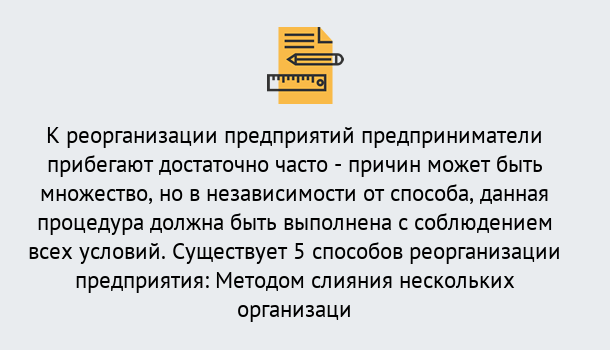 К реорганизации предприятий предприниматели прибегают достаточно часто - причин может быть множество, но в независимости от способа, данная процедура должна быть выполнена с соблюдением всех условий. Существует 5 способов реорганизации предприятия: Методом слияния нескольких организаци